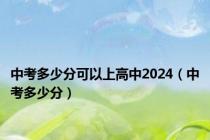 中考多少分可以上高中2024（中考多少分）